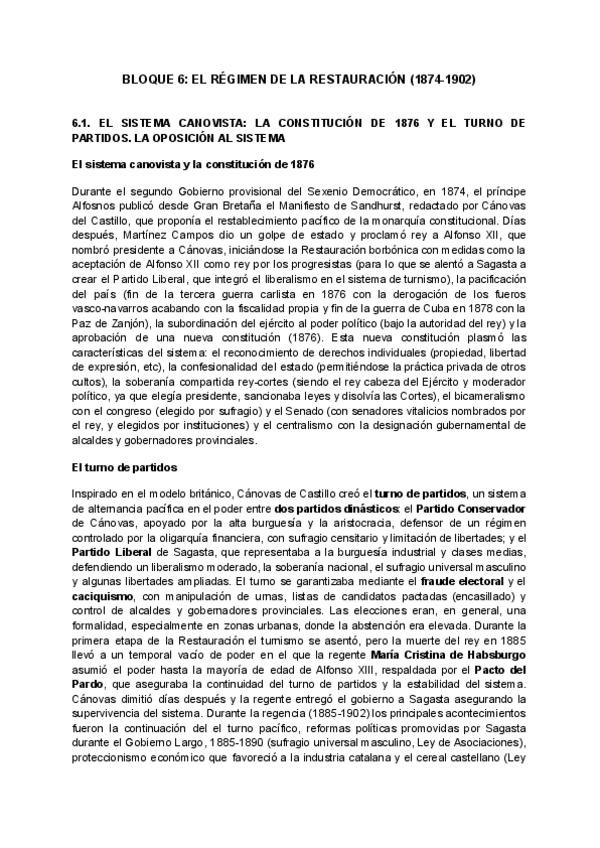 BLOQUE 6: EL RÉGIMEN DE LA RESTAURACIÓN (1874-1902)

6.1. EL SISTEMA CANOVISTA: LA CONSTITUCIÓN DE 1876 Y EL TURNO DE PARTIDOS. LA OPOSICIÓN AL SISTEMA

El sistema canovista y la constitución de 1876

Durante el segundo Gobierno provisional del Sexenio Democrático, en 1874, el príncipe Alfosnos publicó desde Gran Bretaña el Manifiesto de Sandhurst, redactado por Cánovas del Castillo, que proponía el restablecimiento pacífico de la monarquía constitucional. Días después, Martínez Campos dio un golpe de estado y proclamó rey a Alfonso XII, que nombró presidente a Cánovas, iniciándose la Restauración borbónica con medidas como la aceptación de Alfonso XII como rey por los progresistas (para lo que se alentó a Sagasta a crear el Partido Liberal, que integró el liberalismo en el sistema de turnismo), la pacificación del país (fin de la tercera guerra carlista en 1876 con la derogación de los fueros vasco-navarros acabando con la fiscalidad propia y fin de la guerra de Cuba en 1878 con la Paz de Zanjón), la subordinación del ejército al poder político (bajo la autoridad del rey) y la aprobación de una nueva constitución (1876). Esta nueva constitución plasmó las características del sistema: el reconocimiento de derechos individuales (propiedad, libertad de expresión, etc), la confesionalidad del estado (permitiéndose la práctica privada de otros cultos), la soberanía compartida rey-cortes (siendo el rey cabeza del Ejército y moderador político, ya que elegía presidente, sancionaba leyes y disolvía las Cortes), el bicameralismo con el congreso (elegido por sufragio) y el Senado (con senadores vitalicios nombrados por el rey, y elegidos por instituciones) y el centralismo con la designación gubernamental de alcaldes y gobernadores provinciales.

El turno de partidos

Inspirado en el modelo británico, Cánovas de Castillo creó el turno de partidos, un sistema de alternancia pacífica en el poder entre dos partidos dinásticos: el Partido Conservador de Cánovas, apoyado por la alta burguesía y la aristocracia, defensor de un régimen controlado por la oligarquía financiera, con sufragio censitario y limitación de libertades; y el Partido Liberal de Sagasta, que representaba a la burguesía industrial y clases medias, defendiendo un liberalismo moderado, la soberanía nacional, el sufragio universal masculino y algunas libertades ampliadas. El turno se garantizaba mediante el fraude electoral y el caciquismo, con manipulación de urnas, listas de candidatos pactadas (encasillado) y control de alcaldes y gobernadores provinciales. Las elecciones eran, en general, una formalidad, especialmente en zonas urbanas, donde la abstención era elevada. Durante la primera etapa de la Restauración el turnismo se asentó, pero la muerte del rey en 1885 llevó a un temporal vacío de poder en el que la regente María Cristina de Habsburgo asumió el poder hasta la mayoría de edad de Alfonso XIII, respaldada por el Pacto del Pardo, que aseguraba la continuidad del turno de partidos y la estabilidad del sistema. Cánovas dimitió días después y la regente entregó el gobierno a Sagasta asegurando la supervivencia del sistema. Durante la regencia (1885-1902) los principales acontecimientos fueron la continuación del turno pacífico, reformas políticas promovidas por Sagasta durante el Gobierno Largo, 1885-1890 (sufragio universal masculino, Ley de Asociaciones), proteccionismo económico que favoreció a la industria catalana y el cereal castellano (Ley